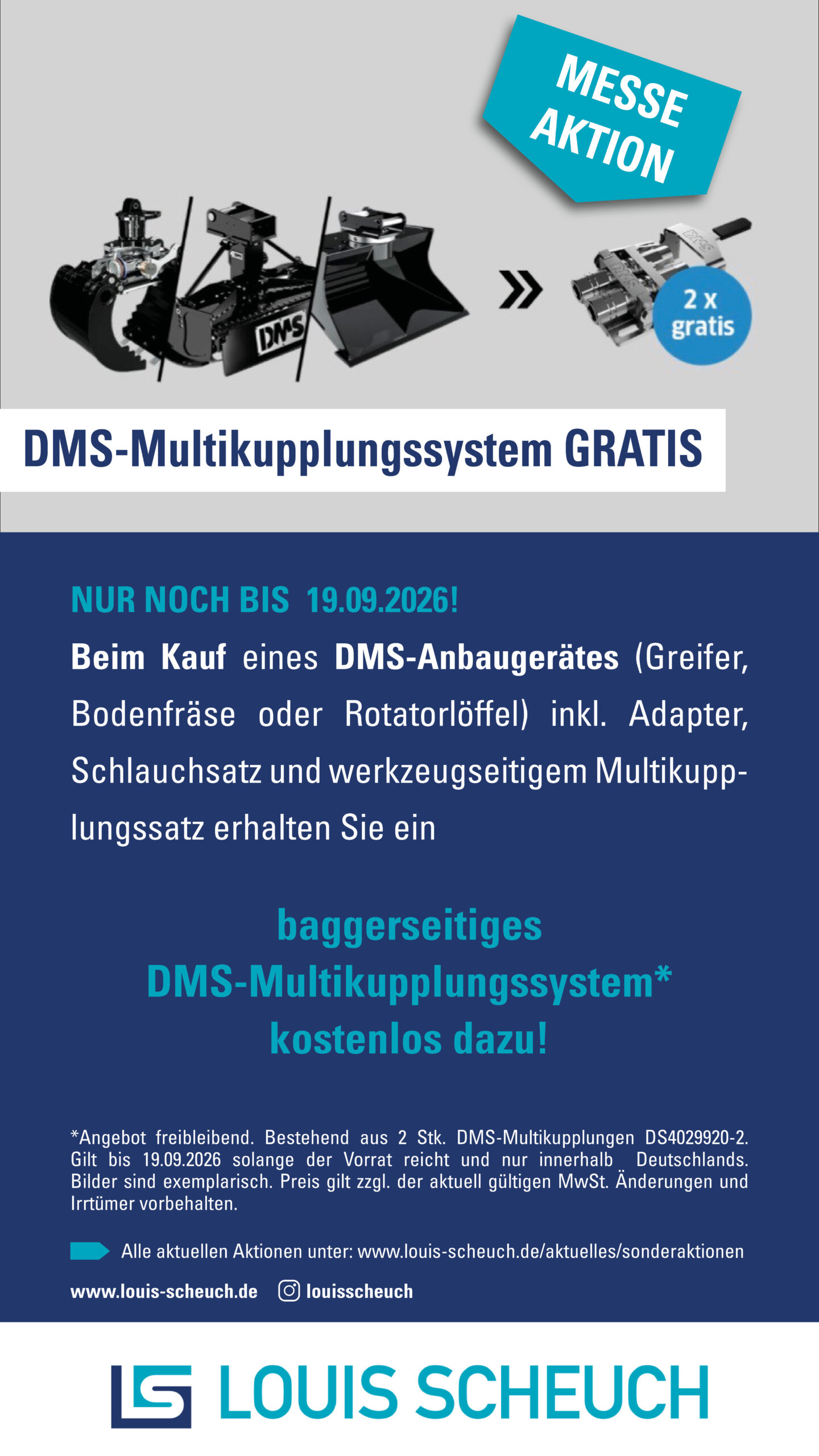 MESSE AKTION

DMS

2 x gratis

DMS-Multikupplungssystem GRATIS

NUR NOCH BIS 19.09.2026!

Beim Kauf eines DMS-Anbaugerätes (Greifer, Bodenfräse oder Rotatorlöffel) inkl. Adapter, Schlauchsatz und werkzeugseitigem Multikupplungssatz erhalten Sie ein

baggerseitiges
DMS-Multikupplungssystem*
kostenlos dazu!

*Angebot freibleibend. Bestehend aus 2 Stk. DMS-Multikupplungen DS4029920-2. Gilt bis 19.09.2026 solange der Vorrat reicht und nur innerhalb Deutschlands. Bilder sind exemplarisch. Preis gilt zzgl. der aktuell gültigen MwSt. Änderungen und Irrtümer vorbehalten.

Alle aktuellen Aktionen unter: www.louis-scheuch.de/aktuelles/sonderaktionen

www.louis-scheuch.de louisscheuch

LOUIS SCHEUCH